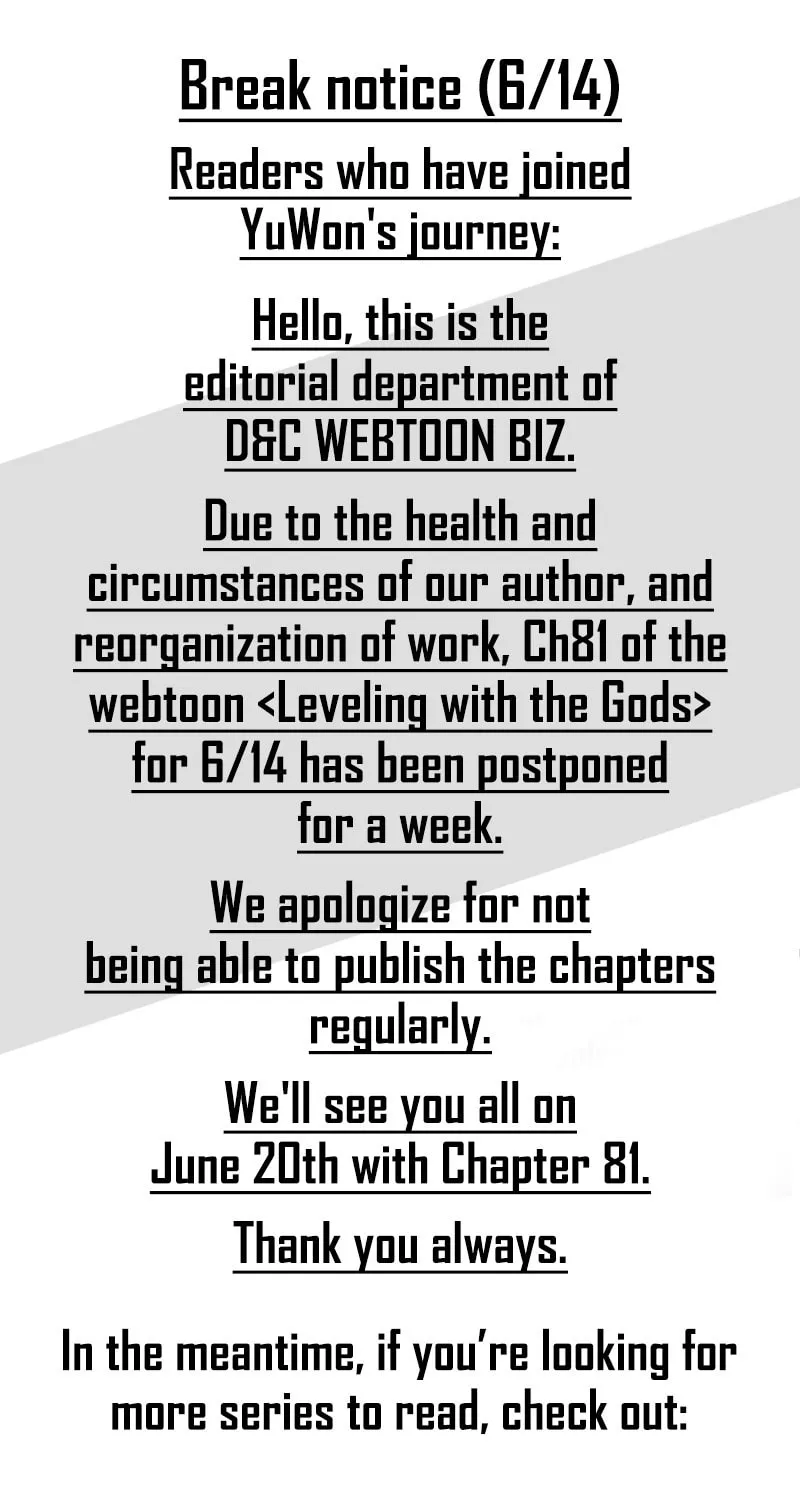 Break notice (6/14)

Readers who have joined YuWon's journey:

Hello, this is the editorial department of D&C WEBTOON BIZ.

Due to the health and circumstances of our author, and reorganization of work, Ch81 of the webtoon <Leveling with the Gods> for 6/14 has been postponed for a week.

We apologize for not being able to publish the chapters regularly.

We'll see you all on June 20th with Chapter 81.

Thank you always.

In the meantime, if you're looking for more series to read, check out: